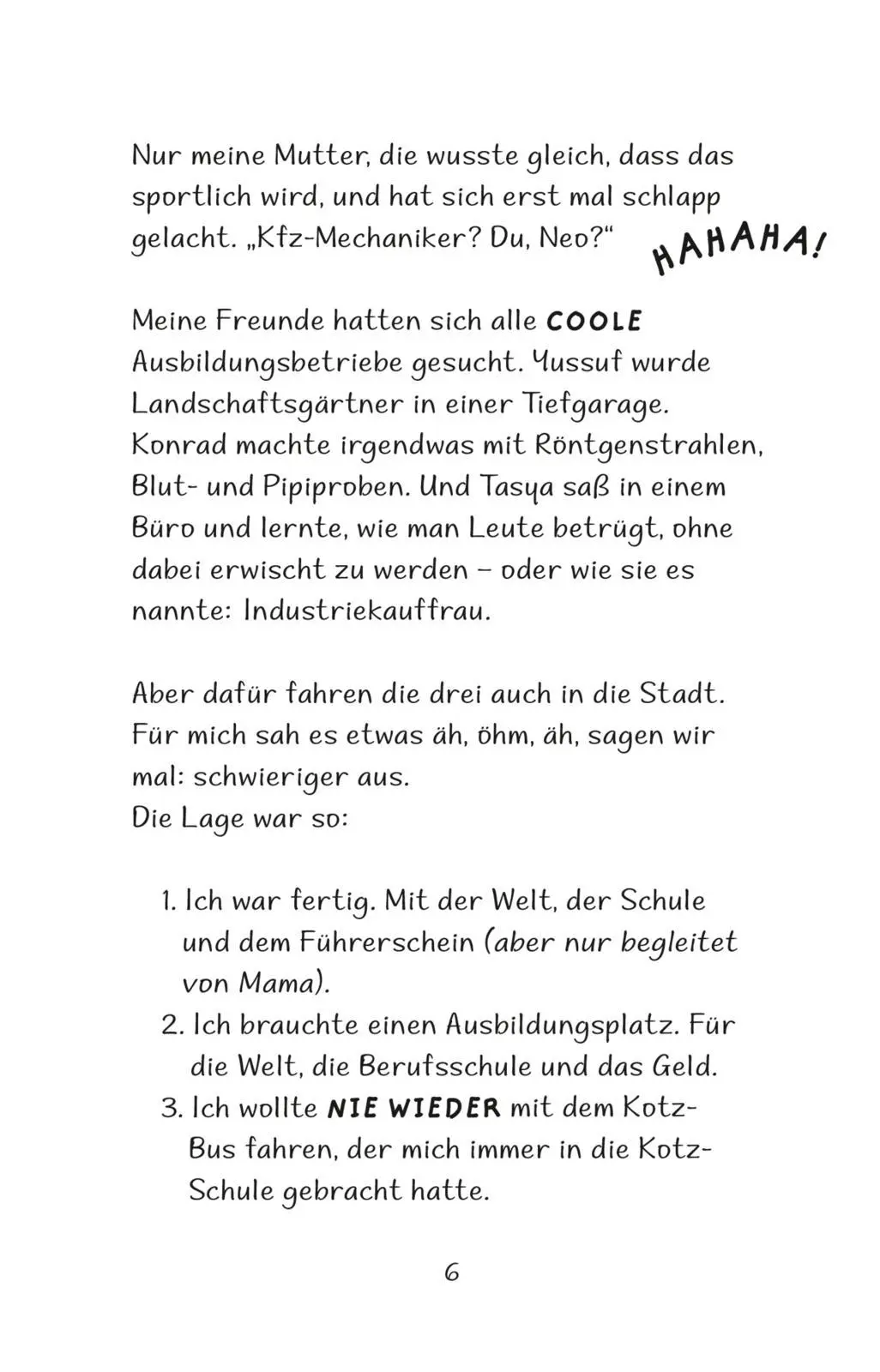 Nur meine Mutter, die wusste gleich, dass das sportlich wird, und hat sich erst mal schlapp gelacht. „Kfz-Mechaniker? Du, Neo?“ HAHAHA!

Meine Freunde hatten sich alle COOLE Ausbildungsbetriebe gesucht. Yussuf wurde Landschaftsgärtner in einer Tiefgarage. Konrad machte irgendwas mit Röntgenstrahlen, Blut- und Pipiproben. Und Tasya saß in einem Büro und lernte, wie man Leute betrügt, ohne dabei erwischt zu werden – oder wie sie es nannte: Industriekauffrau.

Aber dafür fahren die drei auch in die Stadt. Für mich sah es etwas äh, öhm, äh, sagen wir mal: schwieriger aus.
Die Lage war so:

1. Ich war fertig. Mit der Welt, der Schule und dem Führerschein (aber nur begleitet von Mama).
2. Ich brauchte einen Ausbildungsplatz. Für die Welt, die Berufsschule und das Geld.
3. Ich wollte NIE WIEDER mit dem Kotz-Bus fahren, der mich immer in die Kotz-Schule gebracht hatte.

6